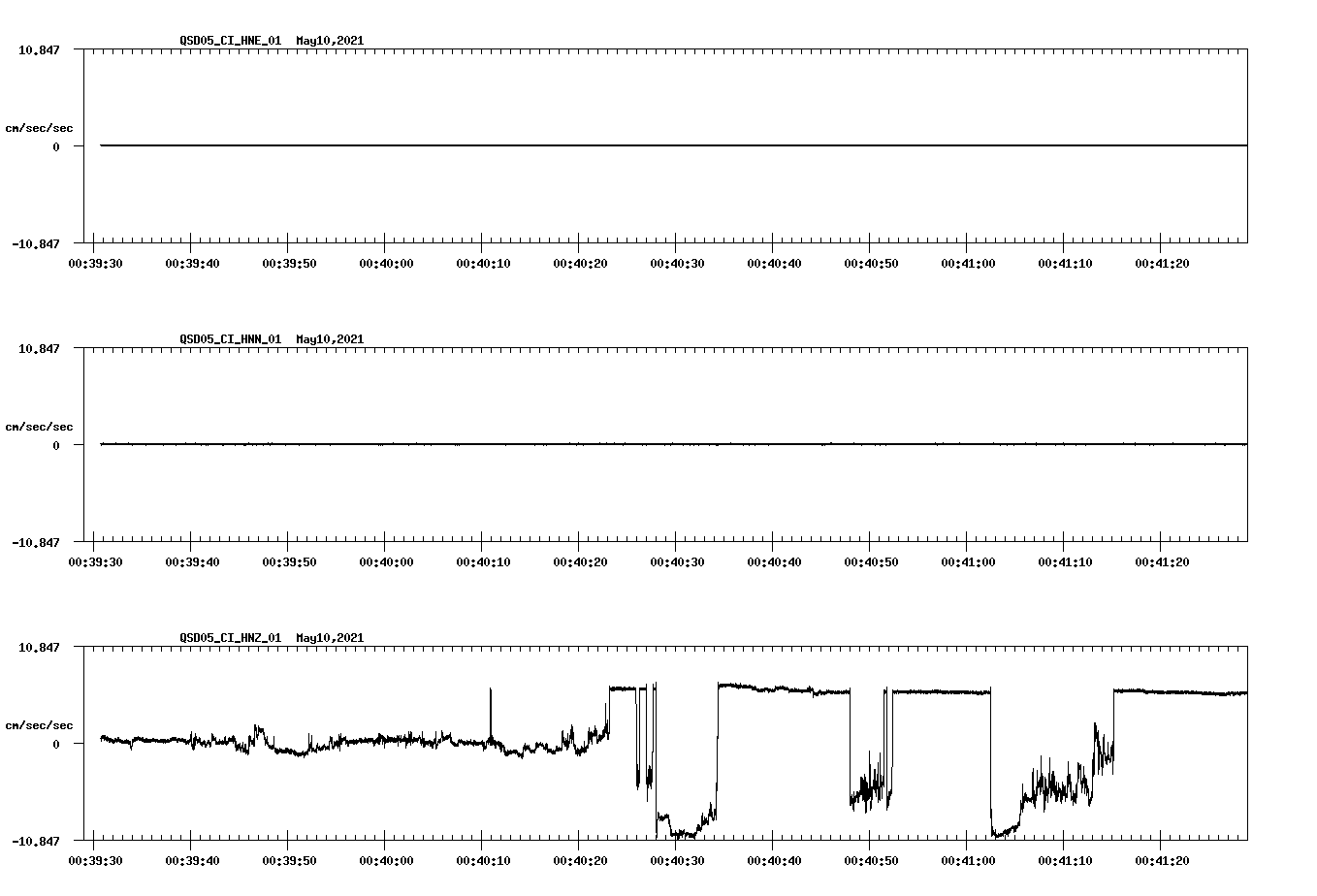 QSD05_CI_HNE_01 May10,2021

10.847

cm/sec/sec

0

-10.847

00:39:30 00:39:40 00:39:50 00:40:00 00:40:10 00:40:20 00:40:30 00:40:40 00:40:50 00:41:00 00:41:10 00:41:20

QSD05_CI_HNN_01 May10,2021

10.847

cm/sec/sec

0

-10.847

00:39:30 00:39:40 00:39:50 00:40:00 00:40:10 00:40:20 00:40:30 00:40:40 00:40:50 00:41:00 00:41:10 00:41:20

QSD05_CI_HNZ_01 May10,2021

10.847

cm/sec/sec

0

-10.847

00:39:30 00:39:40 00:39:50 00:40:00 00:40:10 00:40:20 00:40:30 00:40:40 00:40:50 00:41:00 00:41:10 00:41:20